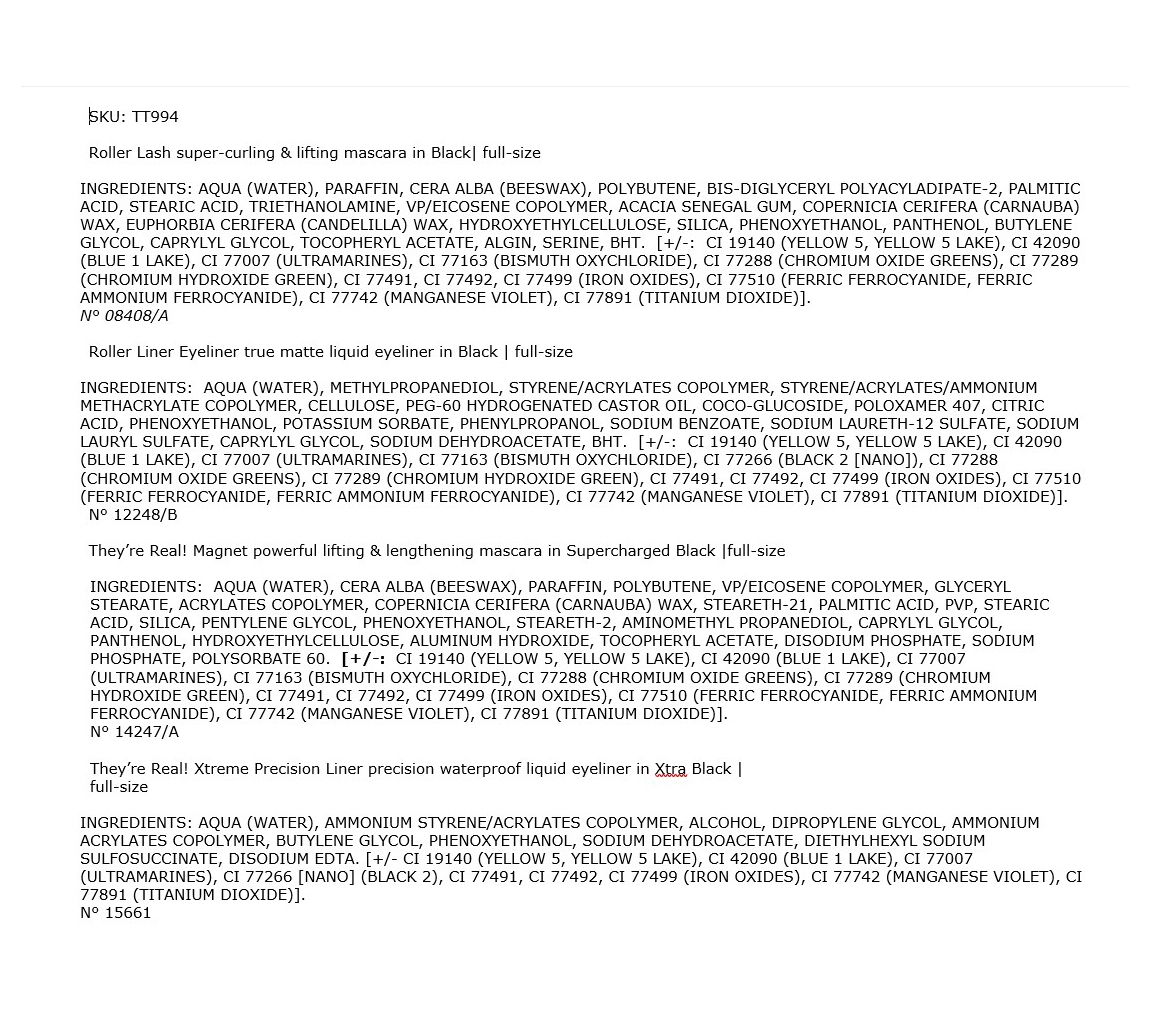 SKU: TT994

Roller Lash super-curling & lifting mascara in Black| full-size

INGREDIENTS: AQUA (WATER), PARAFFIN, CERA ALBA (BEESWAX), POLYBUTENE, BIS-DIGLYCERYL POLYACYLADIPATE-2, PALMITIC ACID, STEARIC ACID, TRIETHANOLAMINE, VP/EICOSENE COPOLYMER, ACACIA SENEGAL GUM, COPERNICIA CERIFERA (CARNAUBA) WAX, EUPHORBIA CERIFERA (CANDELILLA) WAX, HYDROXYETHYLCELLULOSE, SILICA, PHENOXYETHANOL, PANTHENOL, BUTYLENE GLYCOL, CAPRYLYL GLYCOL, TOCOPHERYL ACETATE, ALGIN, SERINE, BHT. [+/-: CI 19140 (YELLOW 5, YELLOW 5 LAKE), CI 42090 (BLUE 1 LAKE), CI 77007 (ULTRAMARINES), CI 77163 (BISMUTH OXYCHLORIDE), CI 77288 (CHROMIUM OXIDE GREENS), CI 77289 (CHROMIUM HYDROXIDE GREEN), CI 77491, CI 77492, CI 77499 (IRON OXIDES), CI 77510 (FERRIC FERROCYANIDE, FERRIC AMMONIUM FERROCYANIDE), CI 77742 (MANGANESE VIOLET), CI 77891 (TITANIUM DIOXIDE)].
N° 08408/A

Roller Liner Eyeliner true matte liquid eyeliner in Black | full-size

INGREDIENTS: AQUA (WATER), METHYLPROPANEDIOL, STYRENE/ACRYLATES COPOLYMER, STYRENE/ACRYLATES/AMMONIUM METHACRYLATE COPOLYMER, CELLULOSE, PEG-60 HYDROGENATED CASTOR OIL, COCO-GLUCOSIDE, POLOXAMER 407, CITRIC ACID, PHENOXYETHANOL, POTASSIUM SORBATE, PHENYLPROPANOL, SODIUM BENZOATE, SODIUM LAURETH-12 SULFATE, SODIUM LAURYL SULFATE, CAPRYLYL GLYCOL, SODIUM DEHYDROACETATE, BHT. [+/-: CI 19140 (YELLOW 5, YELLOW 5 LAKE), CI 42090 (BLUE 1 LAKE), CI 77007 (ULTRAMARINES), CI 77163 (BISMUTH OXYCHLORIDE), CI 77266 (BLACK 2 [NANO]), CI 77288 (CHROMIUM OXIDE GREENS), CI 77289 (CHROMIUM HYDROXIDE GREEN), CI 77491, CI 77492, CI 77499 (IRON OXIDES), CI 77510 (FERRIC FERROCYANIDE, FERRIC AMMONIUM FERROCYANIDE), CI 77742 (MANGANESE VIOLET), CI 77891 (TITANIUM DIOXIDE)].
N° 12248/B

They're Real! Magnet powerful lifting & lengthening mascara in Supercharged Black |full-size

INGREDIENTS: AQUA (WATER), CERA ALBA (BEESWAX), PARAFFIN, POLYBUTENE, VP/EICOSENE COPOLYMER, GLYCERYL STEARATE, ACRYLATES COPOLYMER, COPERNICIA CERIFERA (CARNAUBA) WAX, STEARETH-21, PALMITIC ACID, PVP, STEARIC ACID, SILICA, PENTYLENE GLYCOL, PHENOXYETHANOL, STEARETH-2, AMINOMETHYL PROPANEDIOL, CAPRYLYL GLYCOL, PANTHENOL, HYDROXYETHYLCELLULOSE, ALUMINUM HYDROXIDE, TOCOPHERYL ACETATE, DISODIUM PHOSPHATE, SODIUM PHOSPHATE, POLYSORBATE 60. [+/-: CI 19140 (YELLOW 5, YELLOW 5 LAKE), CI 42090 (BLUE 1 LAKE), CI 77007 (ULTRAMARINES), CI 77163 (BISMUTH OXYCHLORIDE), CI 77288 (CHROMIUM OXIDE GREENS), CI 77289 (CHROMIUM HYDROXIDE GREEN), CI 77491, CI 77492, CI 77499 (IRON OXIDES), CI 77510 (FERRIC FERROCYANIDE, FERRIC AMMONIUM FERROCYANIDE), CI 77742 (MANGANESE VIOLET), CI 77891 (TITANIUM DIOXIDE)].
N° 14247/A

They're Real! Xtreme Precision Liner precision waterproof liquid eyeliner in Xtra Black | full-size

INGREDIENTS: AQUA (WATER), AMMONIUM STYRENE/ACRYLATES COPOLYMER, ALCOHOL, DIPROPYLENE GLYCOL, AMMONIUM ACRYLATES COPOLYMER, BUTYLENE GLYCOL, PHENOXYETHANOL, SODIUM DEHYDROACETATE, DIETHYLHEXYL SODIUM SULFOSUCCINATE, DISODIUM EDTA. [+/- CI 19140 (YELLOW 5, YELLOW 5 LAKE), CI 42090 (BLUE 1 LAKE), CI 77007 (ULTRAMARINES), CI 77266 [NANO] (BLACK 2), CI 77491, CI 77492, CI 77499 (IRON OXIDES), CI 77742 (MANGANESE VIOLET), CI 77891 (TITANIUM DIOXIDE)].
N° 15661